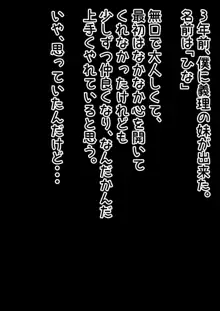 3年前、僕に義理の妹が出来た。
名前は「ひな」

無口で大人しくて、
最初はなかなか心を開いて
くれなかったけれども
少しずつ仲良くなり、なんだかんだ
上手くやれていると思う。

いや、思っていたんだけど・・・